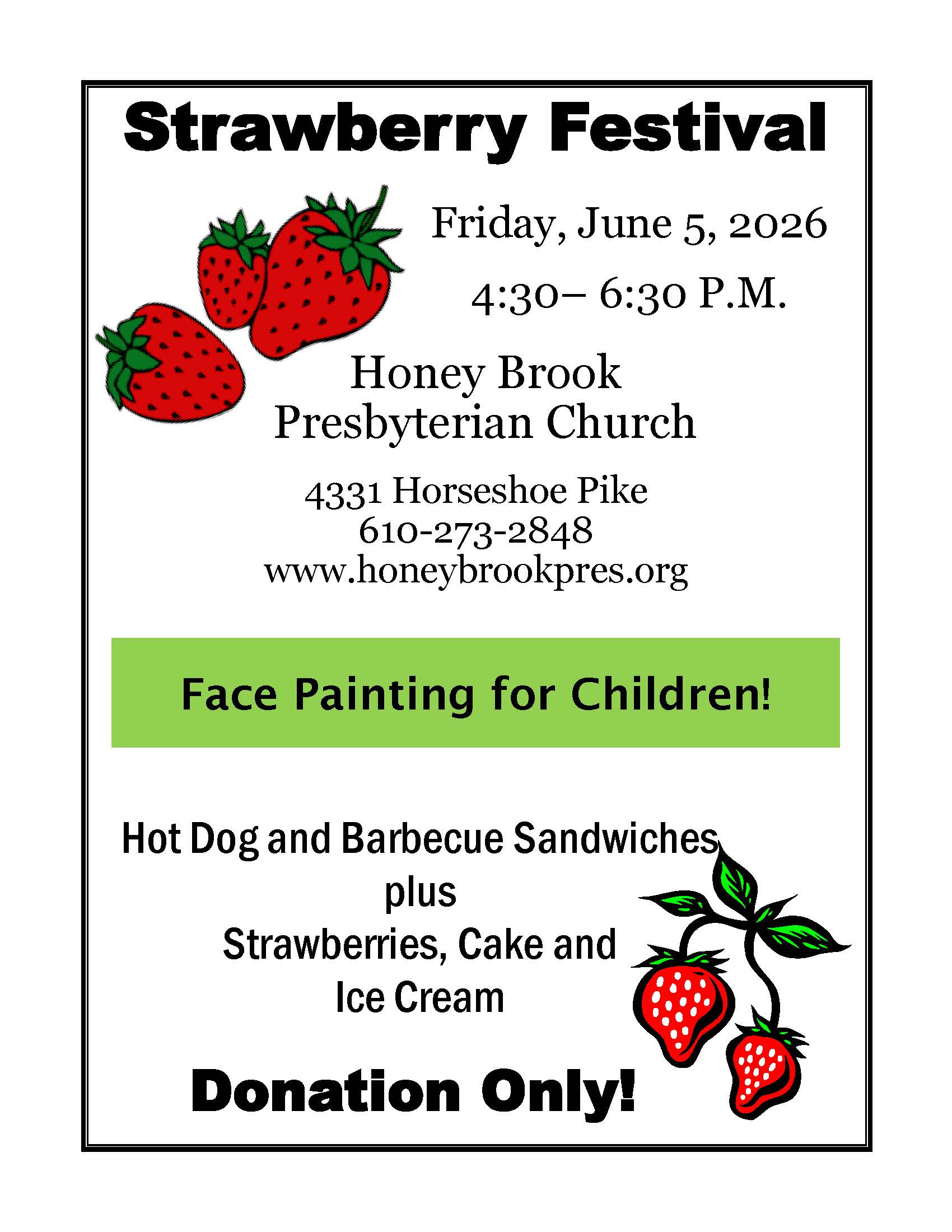 Strawberry Festival

Friday, June 5, 2026

4:30– 6:30 P.M.

Honey Brook
Presbyterian Church

4331 Horseshoe Pike
610-273-2848
www.honeybrookpres.org

Face Painting for Children!

Hot Dog and Barbecue Sandwiches
plus
Strawberries, Cake and
Ice Cream

Donation Only!